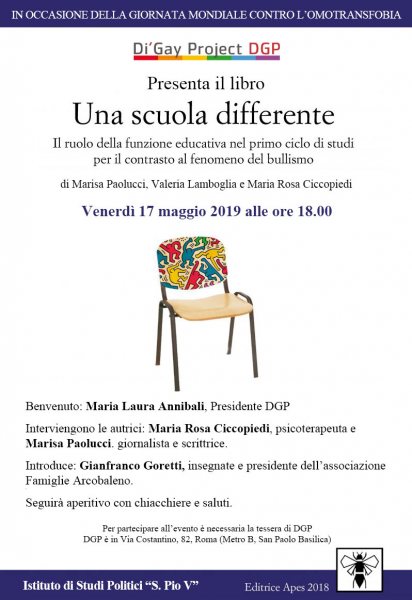 IN OCCASIONE DELLA GIORNATA MONDIALE CONTRO L'OMOTRANSFOBIA

Di'Gay Project DGP

Presenta il libro

Una scuola differente

Il ruolo della funzione educativa nel primo ciclo di studi per il contrasto al fenomeno del bullismo

di Marisa Paolucci, Valeria Lamboglia e Maria Rosa Ciccopiedi

Venerdì 17 maggio 2019 alle ore 18.00

Benvenuto: Maria Laura Annibali, Presidente DGP

Interviengono le autrici: Maria Rosa Ciccopiedi, psicoterapeuta e Marisa Paolucci. giornalista e scrittrice.

Introduce: Gianfranco Goretti, insegnate e presidente dell'associazione Famiglie Arcobaleno.

Seguirà aperitivo con chiacchiere e saluti.

Per partecipare all'evento è necessaria la tessera di DGP
DGP è in Via Costantino, 82, Roma (Metro B, San Paolo Basilica)

Istituto di Studi Politici "S. Pio V"

Editrice Apes 2018